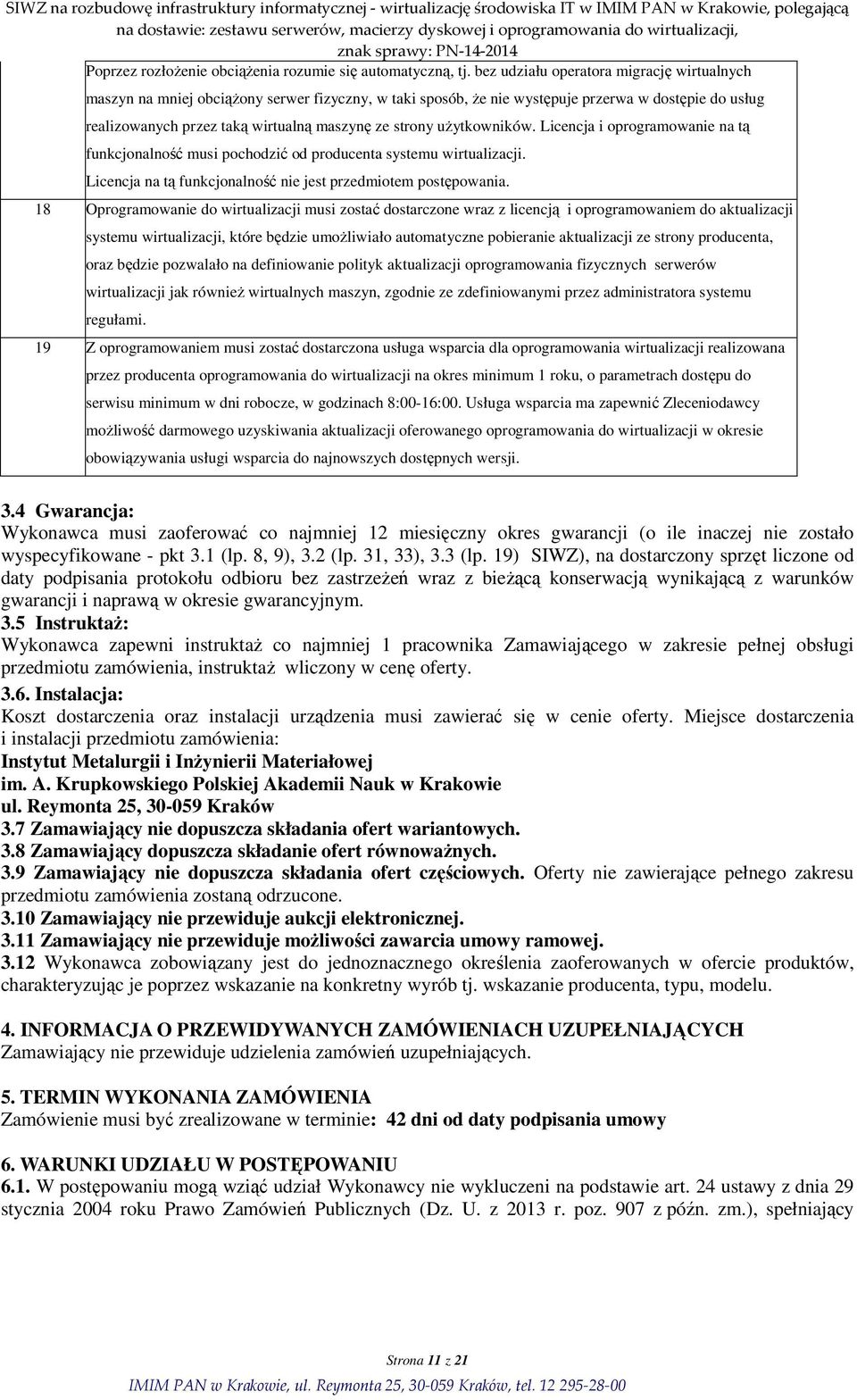 SIWZ na rozbudowę infrastruktury informatycznej - wirtualizację środowiska IT w IMIM PAN w Krakowie, polegającą na dostawie: zestawu serwerów, macierzy dyskowej i oprogramowania do wirtualizacji, znak sprawy: PN-14-2014

| | |
|---|---|
| | Poprzez rozłożenie obciążenia rozumie się automatyczną, tj. bez udziału operatora migrację wirtualnych maszyn na mniej obciążony serwer fizyczny, w taki sposób, że nie występuje przerwa w dostępie do usług realizowanych przez taką wirtualną maszynę ze strony użytkowników. Licencja i oprogramowanie na tą funkcjonalność musi pochodzić od producenta systemu wirtualizacji. Licencja na tą funkcjonalność nie jest przedmiotem postępowania. |
| 18 | Oprogramowanie do wirtualizacji musi zostać dostarczone wraz z licencją i oprogramowaniem do aktualizacji systemu wirtualizacji, które będzie umożliwiało automatyczne pobieranie aktualizacji ze strony producenta, oraz będzie pozwalało na definiowanie polityk aktualizacji oprogramowania fizycznych serwerów wirtualizacji jak również wirtualnych maszyn, zgodnie ze zdefiniowanymi przez administratora systemu regułami. |
| 19 | Z oprogramowaniem musi zostać dostarczona usługa wsparcia dla oprogramowania wirtualizacji realizowana przez producenta oprogramowania do wirtualizacji na okres minimum 1 roku, o parametrach dostępu do serwisu minimum w dni robocze, w godzinach 8:00-16:00. Usługa wsparcia ma zapewnić Zleceniodawcy możliwość darmowego uzyskiwania aktualizacji oferowanego oprogramowania do wirtualizacji w okresie obowiązywania usługi wsparcia do najnowszych dostępnych wersji. |

3.4 Gwarancja:
Wykonawca musi zaoferować co najmniej 12 miesięczny okres gwarancji (o ile inaczej nie zostało wyspecyfikowane - pkt 3.1 (lp. 8, 9), 3.2 (lp. 31, 33), 3.3 (lp. 19) SIWZ), na dostarczony sprzęt liczone od daty podpisania protokołu odbioru bez zastrzeżeń wraz z bieżącą konserwacją wynikającą z warunków gwarancji i naprawą w okresie gwarancyjnym.
3.5 Instruktaż:
Wykonawca zapewni instruktaż co najmniej 1 pracownika Zamawiającego w zakresie pełnej obsługi przedmiotu zamówienia, instruktaż wliczony w cenę oferty.
3.6. Instalacja:
Koszt dostarczenia oraz instalacji urządzenia musi zawierać się w cenie oferty. Miejsce dostarczenia i instalacji przedmiotu zamówienia:
Instytut Metalurgii i Inżynierii Materiałowej
im. A. Krupkowskiego Polskiej Akademii Nauk w Krakowie
ul. Reymonta 25, 30-059 Kraków
3.7 Zamawiający nie dopuszcza składania ofert wariantowych.
3.8 Zamawiający dopuszcza składanie ofert równoważnych.
3.9 Zamawiający nie dopuszcza składania ofert częściowych. Oferty nie zawierające pełnego zakresu przedmiotu zamówienia zostaną odrzucone.
3.10 Zamawiający nie przewiduje aukcji elektronicznej.
3.11 Zamawiający nie przewiduje możliwości zawarcia umowy ramowej.
3.12 Wykonawca zobowiązany jest do jednoznacznego określenia zaoferowanych w ofercie produktów, charakteryzując je poprzez wskazanie na konkretny wyrób tj. wskazanie producenta, typu, modelu.

4. INFORMACJA O PRZEWIDYWANYCH ZAMÓWIENIACH UZUPEŁNIAJĄCYCH
Zamawiający nie przewiduje udzielenia zamówień uzupełniających.

5. TERMIN WYKONANIA ZAMÓWIENIA
Zamówienie musi być zrealizowane w terminie: 42 dni od daty podpisania umowy

6. WARUNKI UDZIAŁU W POSTĘPOWANIU
6.1. W postępowaniu mogą wziąć udział Wykonawcy nie wykluczeni na podstawie art. 24 ustawy z dnia 29 stycznia 2004 roku Prawo Zamówień Publicznych (Dz. U. z 2013 r. poz. 907 z późn. zm.), spełniający

Strona 11 z 21
IMIM PAN w Krakowie, ul. Reymonta 25, 30-059 Kraków, tel. 12 295-28-00